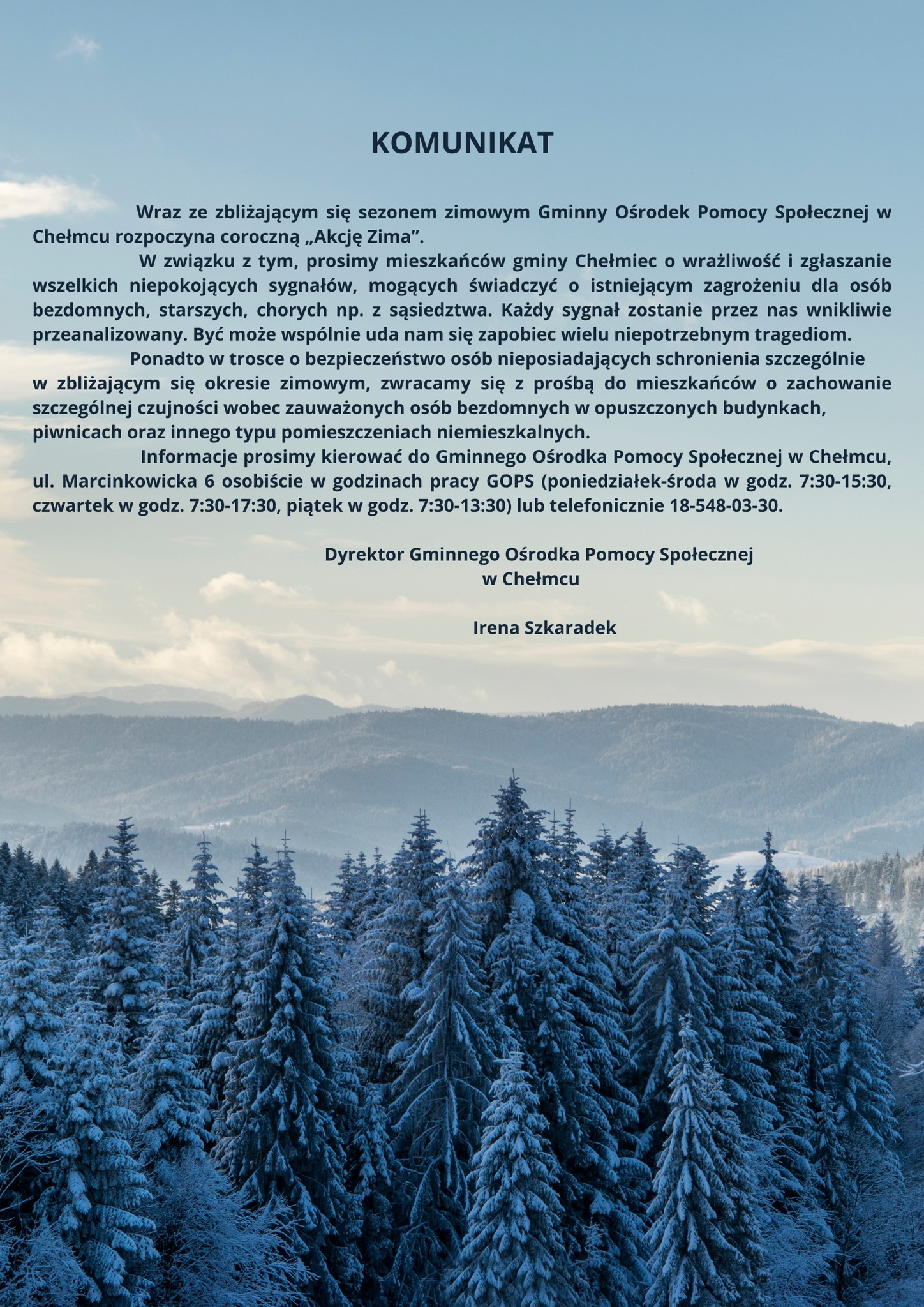 KOMUNIKAT

Wraz ze zbliżającym się sezonem zimowym Gminny Ośrodek Pomocy Społecznej w Chełmcu rozpoczyna coroczną „Akcję Zima”.

W związku z tym, prosimy mieszkańców gminy Chełmiec o wrażliwość i zgłaszanie wszelkich niepokojących sygnałów, mogących świadczyć o istniejącym zagrożeniu dla osób bezdomnych, starszych, chorych np. z sąsiedztwa. Każdy sygnał zostanie przez nas wnikliwie przeanalizowany. Być może wspólnie uda nam się zapobiec wielu niepotrzebnym tragediom.

Ponadto w trosce o bezpieczeństwo osób nieposiadających schronienia szczególnie w zbliżającym się okresie zimowym, zwracamy się z prośbą do mieszkańców o zachowanie szczególnej czujności wobec zauważonych osób bezdomnych w opuszczonych budynkach, piwnicach oraz innego typu pomieszczeniach niemieszkalnych.

Informacje prosimy kierować do Gminnego Ośrodka Pomocy Społecznej w Chełmcu, ul. Marcinkowicka 6 osobiście w godzinach pracy GOPS (poniedziałek-środa w godz. 7:30-15:30, czwartek w godz. 7:30-17:30, piątek w godz. 7:30-13:30) lub telefonicznie 18-548-03-30.

Dyrektor Gminnego Ośrodka Pomocy Społecznej
w Chełmcu

Irena Szkaradek